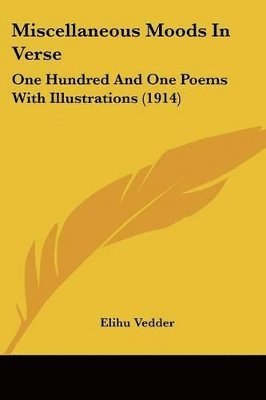 Miscellaneous Moods In Verse

One Hundred And One Poems With Illustrations (1914)

Elihu Vedder